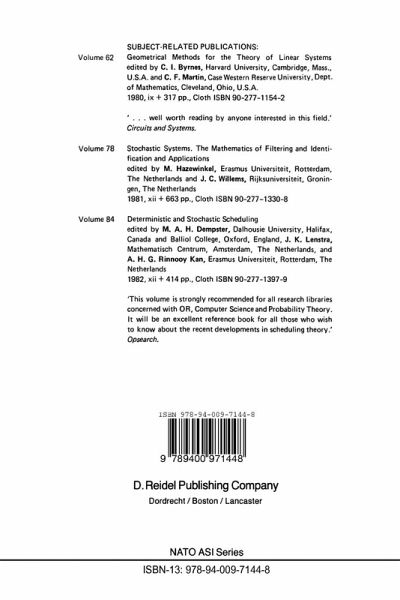 SUBJECT-RELATED PUBLICATIONS:

Volume 62 Geometrical Methods for the Theory of Linear Systems edited by C. I. Byrnes, Harvard University, Cambridge, Mass., U.S.A. and C. F. Martin, Case Western Reserve University, Dept. of Mathematics, Cleveland, Ohio, U.S.A.
1980, ix + 317 pp., Cloth ISBN 90-277-1154-2

' . . . well worth reading by anyone interested in this field.' Circuits and Systems.

Volume 78 Stochastic Systems. The Mathematics of Filtering and Identification and Applications
edited by M. Hazewinkel, Erasmus Universiteit, Rotterdam, The Netherlands and J. C. Willems, Rijksuniversiteit, Groningen, The Netherlands
1981, xii + 663 pp., Cloth ISBN 90-277-1330-8

Volume 84 Deterministic and Stochastic Scheduling
edited by M. A. H. Dempster, Dalhousie University, Halifax, Canada and Balliol College, Oxford, England, J. K. Lenstra, Mathematisch Centrum, Amsterdam, The Netherlands, and A. H. G. Rinnooy Kan, Erasmus Universiteit, Rotterdam, The Netherlands
1982, xii + 414 pp., Cloth ISBN 90-277-1397-9

'This volume is strongly recommended for all research libraries concerned with OR, Computer Science and Probability Theory. It will be an excellent reference book for all those who wish to know about the recent developments in scheduling theory.' Opsearch.

ISBN 978-94-009-7144-8

9 789400 971448

D. Reidel Publishing Company
Dordrecht / Boston / Lancaster

NATO ASI Series

ISBN-13: 978-94-009-7144-8